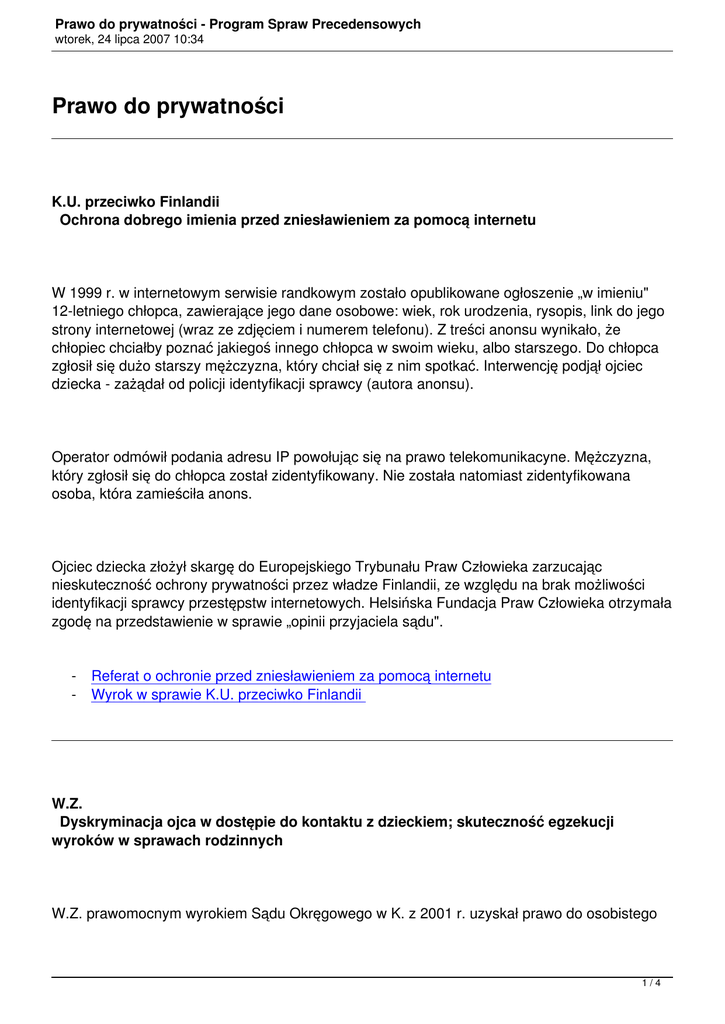 Prawo do prywatności - Program Spraw Precedensowych
wtorek, 24 lipca 2007 10:34

Prawo do prywatności

K.U. przeciwko Finlandii
Ochrona dobrego imienia przed zniesławieniem za pomocą internetu

W 1999 r. w internetowym serwisie randkowym zostało opublikowane ogłoszenie „w imieniu" 12-letniego chłopca, zawierające jego dane osobowe: wiek, rok urodzenia, rysopis, link do jego strony internetowej (wraz ze zdjęciem i numerem telefonu). Z treści anonsu wynikało, że chłopiec chciałby poznać jakiegoś innego chłopca w swoim wieku, albo starszego. Do chłopca zgłosił się dużo starszy mężczyzna, który chciał się z nim spotkać. Interwencję podjął ojciec dziecka - zażądał od policji identyfikacji sprawcy (autora anonsu).

Operator odmówił podania adresu IP powołując się na prawo telekomunikacyne. Mężczyzna, który zgłosił się do chłopca został zidentyfikowany. Nie została natomiast zidentyfikowana osoba, która zamieściła anons.

Ojciec dziecka złożył skargę do Europejskiego Trybunału Praw Człowieka zarzucając nieskuteczność ochrony prywatności przez władze Finlandii, ze względu na brak możliwości identyfikacji sprawcy przestępstw internetowych. Helsińska Fundacja Praw Człowieka otrzymała zgodę na przedstawienie w sprawie „opinii przyjaciela sądu".

- Referat o ochronie przed zniesławieniem za pomocą internetu
- Wyrok w sprawie K.U. przeciwko Finlandii

W.Z.
Dyskryminacja ojca w dostępie do kontaktu z dzieckiem; skuteczność egzekucji wyroków w sprawach rodzinnych

W.Z. prawomocnym wyrokiem Sądu Okręgowego w K. z 2001 r. uzyskał prawo do osobistego

1 / 4